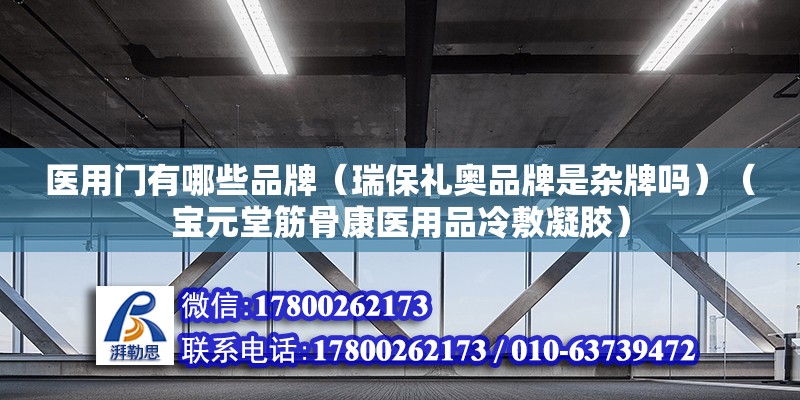 医用门有哪些品牌（瑞保礼奥品牌是杂牌吗）（宝元堂筋骨康医用品冷敷凝胶）

湃勒思

微信:17800262173

联系电话:17800262173 / 010-63739472